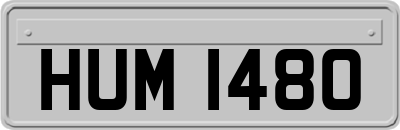 HUM 1480